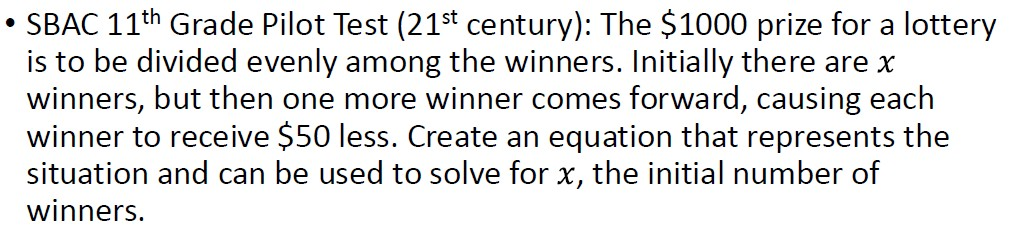 • SBAC 11$^{th}$ Grade Pilot Test (21$^{st}$ century): The \$1000 prize for a lottery is to be divided evenly among the winners. Initially there are $x$ winners, but then one more winner comes forward, causing each winner to receive \$50 less. Create an equation that represents the situation and can be used to solve for $x$, the initial number of winners.